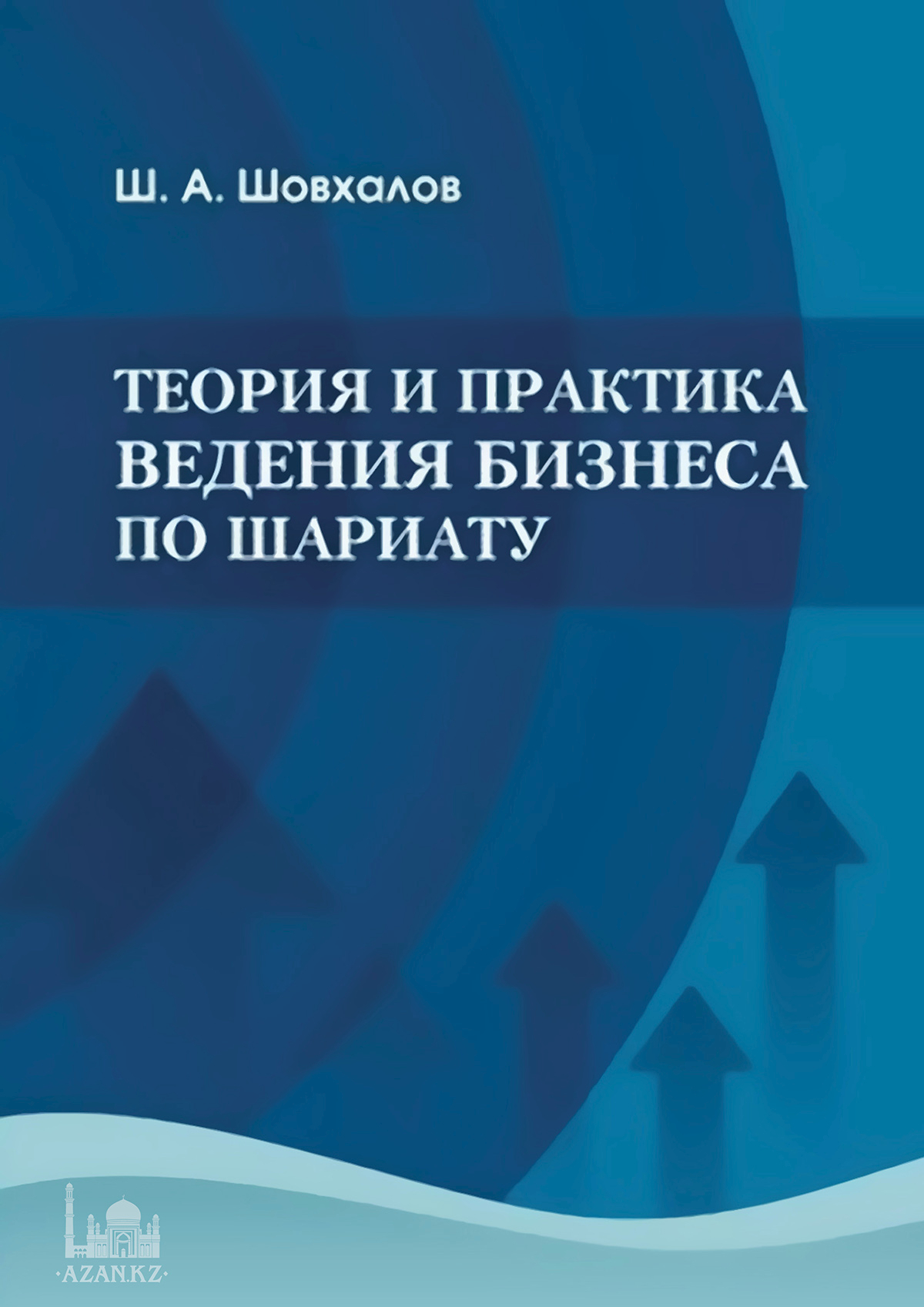 Ш. А. Шовхалов

ТЕОРИЯ И ПРАКТИКА ВЕДЕНИЯ БИЗНЕСА ПО ШАРИАТУ

·AZAN.KZ·